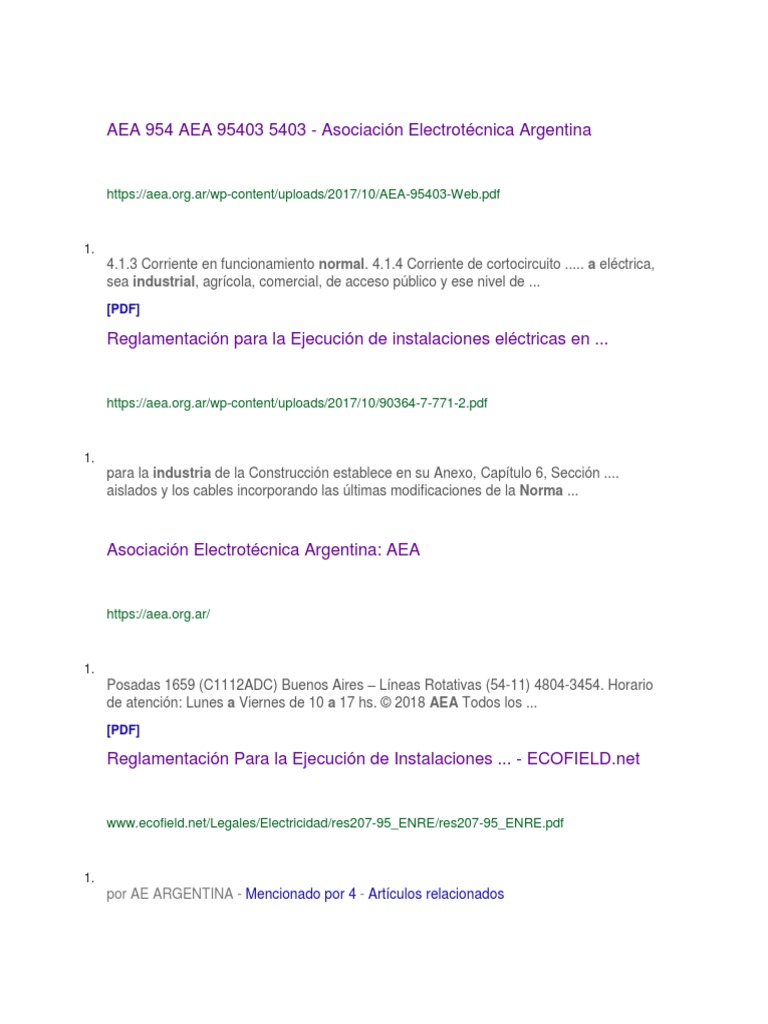 AEA 954 AEA 95403 5403 - Asociación Electrotécnica Argentina

https://aea.org.ar/wp-content/uploads/2017/10/AEA-95403-Web.pdf

1.

4.1.3 Corriente en funcionamiento normal. 4.1.4 Corriente de cortocircuito ..... a eléctrica, sea industrial, agrícola, comercial, de acceso público y ese nivel de ...

[PDF]

Reglamentación para la Ejecución de instalaciones eléctricas en ...

https://aea.org.ar/wp-content/uploads/2017/10/90364-7-771-2.pdf

1.

para la industria de la Construcción establece en su Anexo, Capítulo 6, Sección .... aislados y los cables incorporando las últimas modificaciones de la Norma ...

Asociación Electrotécnica Argentina: AEA

https://aea.org.ar/

1.

Posadas 1659 (C1112ADC) Buenos Aires – Líneas Rotativas (54-11) 4804-3454. Horario de atención: Lunes a Viernes de 10 a 17 hs. © 2018 AEA Todos los ...

[PDF]

Reglamentación Para la Ejecución de Instalaciones ... - ECOFIELD.net

www.ecofield.net/Legales/Electricidad/res207-95_ENRE/res207-95_ENRE.pdf

1.

por AE ARGENTINA - Mencionado por 4 - Artículos relacionados